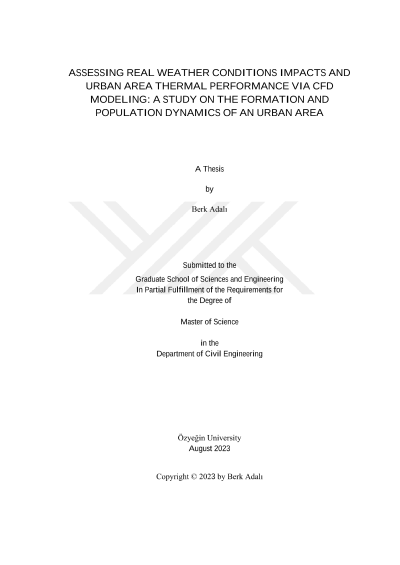 ASSESSING REAL WEATHER CONDITIONS IMPACTS AND URBAN AREA THERMAL PERFORMANCE VIA CFD MODELING: A STUDY ON THE FORMATION AND POPULATION DYNAMICS OF AN URBAN AREA

A Thesis

by

Berk Adalı

Submitted to the
Graduate School of Sciences and Engineering
In Partial Fulfillment of the Requirements for
the Degree of

Master of Science

in the
Department of Civil Engineering

Özyeğin University
August 2023

Copyright © 2023 by Berk Adalı